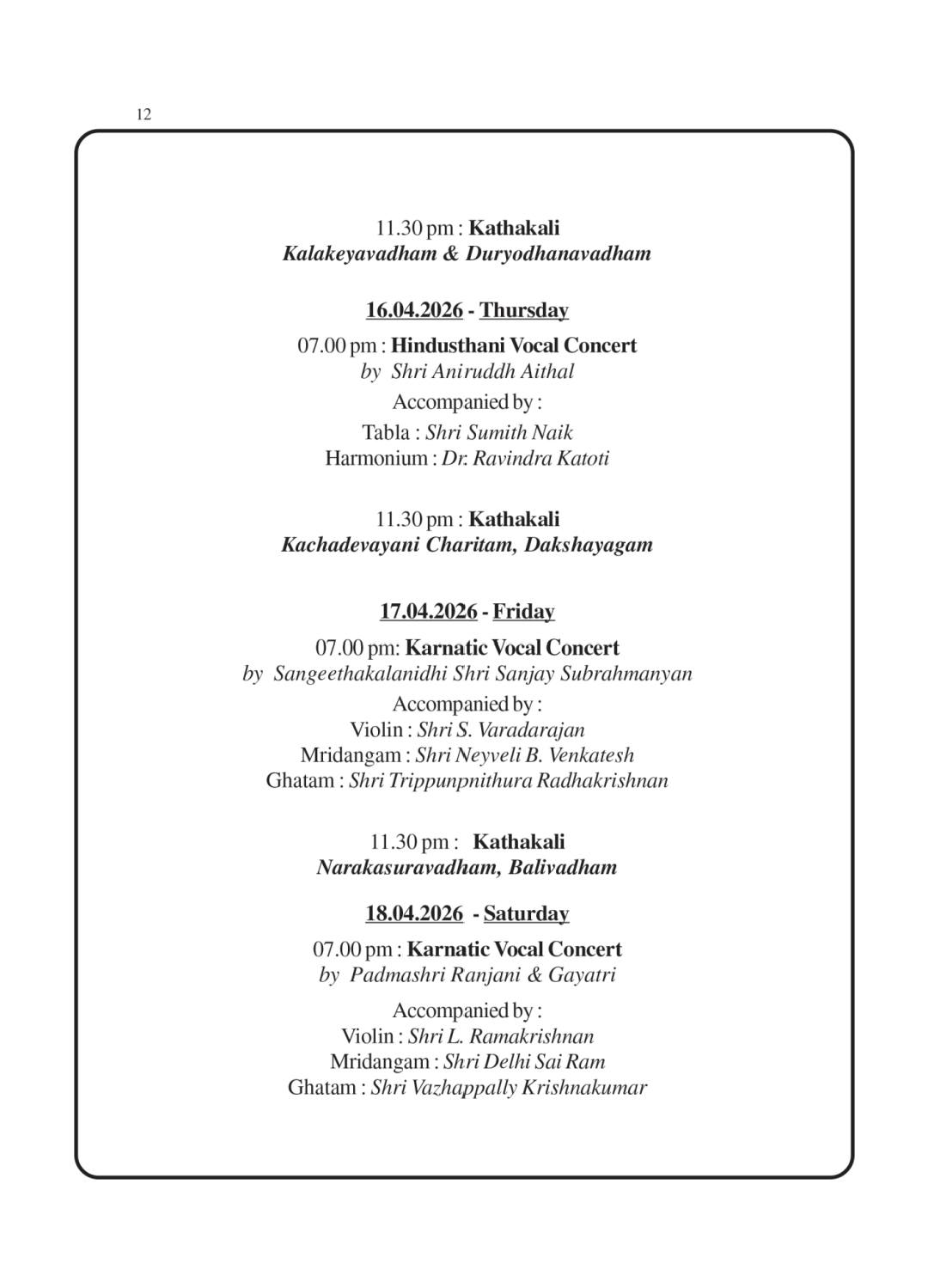 12

11.30 pm : Kathakali
Kalakeyavadham & Duryodhanavadham

16.04.2026 - Thursday

07.00 pm : Hindusthani Vocal Concert
by Shri Aniruddh Aithal

Accompanied by :

Tabla : Shri Sumith Naik
Harmonium : Dr. Ravindra Katoti

11.30 pm : Kathakali
Kachadevayani Charitam, Dakshayagam

17.04.2026 - Friday

07.00 pm: Karnatic Vocal Concert
by Sangeethakalanidhi Shri Sanjay Subrahmanyan

Accompanied by :
Violin : Shri S. Varadarajan
Mridangam : Shri Neyveli B. Venkatesh
Ghatam : Shri Trippunpnithura Radhakrishnan

11.30 pm : Kathakali
Narakasuravadham, Balivadham

18.04.2026 - Saturday

07.00 pm : Karnatic Vocal Concert
by Padmashri Ranjani & Gayatri

Accompanied by :
Violin : Shri L. Ramakrishnan
Mridangam : Shri Delhi Sai Ram
Ghatam : Shri Vazhappally Krishnakumar